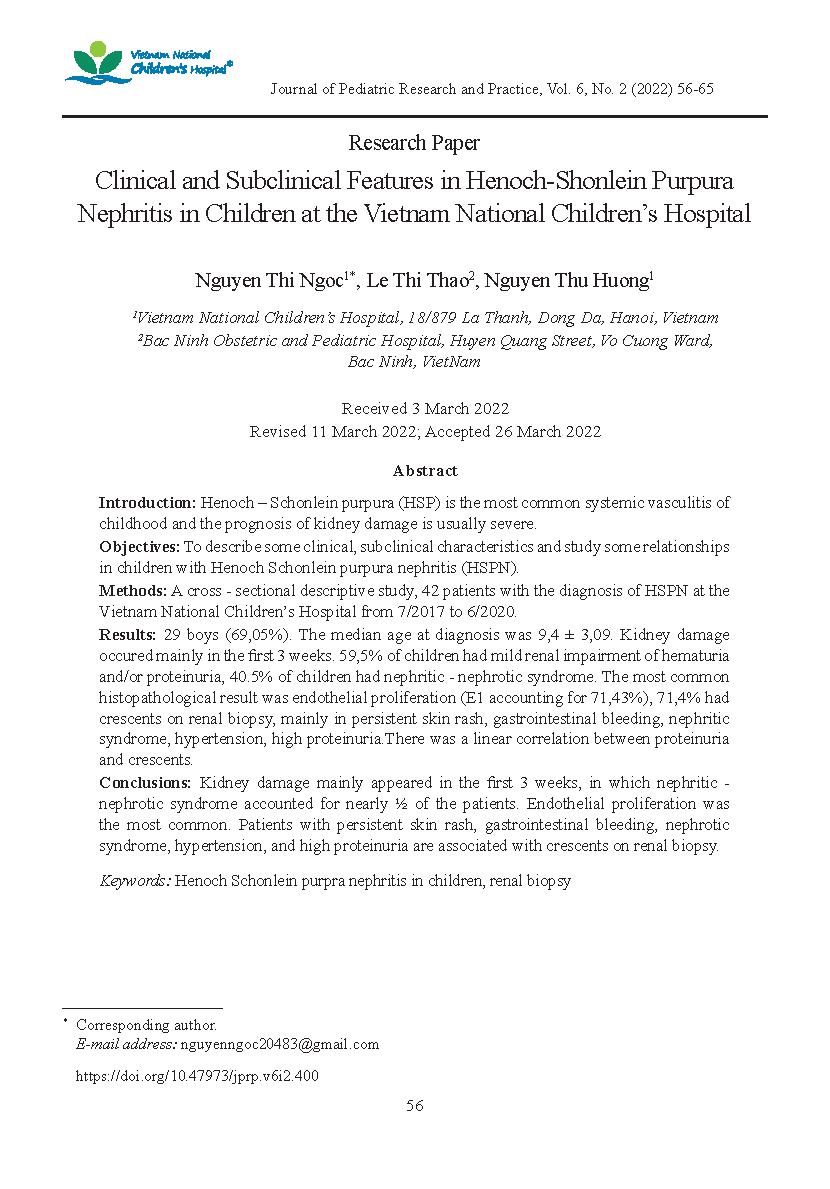 Vietnam National Children's Hospital®

Journal of Pediatric Research and Practice, Vol. 6, No. 2 (2022) 56-65

Research Paper

Clinical and Subclinical Features in Henoch-Shonlein Purpura Nephritis in Children at the Vietnam National Children's Hospital

Nguyen Thi Ngoc$^{1*}$, Le Thi Thao$^{2}$, Nguyen Thu Huong$^{1}$

$^{1}$Vietnam National Children's Hospital, 18/879 La Thanh, Dong Da, Hanoi, Vietnam
$^{2}$Bac Ninh Obstetric and Pediatric Hospital, Huyen Quang Street, Vo Cuong Ward, Bac Ninh, VietNam

Received 3 March 2022
Revised 11 March 2022; Accepted 26 March 2022

Abstract

Introduction: Henoch – Schonlein purpura (HSP) is the most common systemic vasculitis of childhood and the prognosis of kidney damage is usually severe.

Objectives: To describe some clinical, subclinical characteristics and study some relationships in children with Henoch Schonlein purpura nephritis (HSPN).

Methods: A cross - sectional descriptive study, 42 patients with the diagnosis of HSPN at the Vietnam National Children's Hospital from 7/2017 to 6/2020.

Results: 29 boys (69,05%). The median age at diagnosis was 9,4 ± 3,09. Kidney damage occured mainly in the first 3 weeks. 59,5% of children had mild renal impairment of hematuria and/or proteinuria, 40.5% of children had nephritic - nephrotic syndrome. The most common histopathological result was endothelial proliferation (E1 accounting for 71,43%), 71,4% had crescents on renal biopsy, mainly in persistent skin rash, gastrointestinal bleeding, nephritic syndrome, hypertension, high proteinuria.There was a linear correlation between proteinuria and crescents.

Conclusions: Kidney damage mainly appeared in the first 3 weeks, in which nephritic - nephrotic syndrome accounted for nearly ½ of the patients. Endothelial proliferation was the most common. Patients with persistent skin rash, gastrointestinal bleeding, nephrotic syndrome, hypertension, and high proteinuria are associated with crescents on renal biopsy.

Keywords: Henoch Schonlein purpra nephritis in children, renal biopsy

* Corresponding author.
E-mail address: nguyenngoc20483@gmail.com

https://doi.org/10.47973/jprp.v6i2.400

56